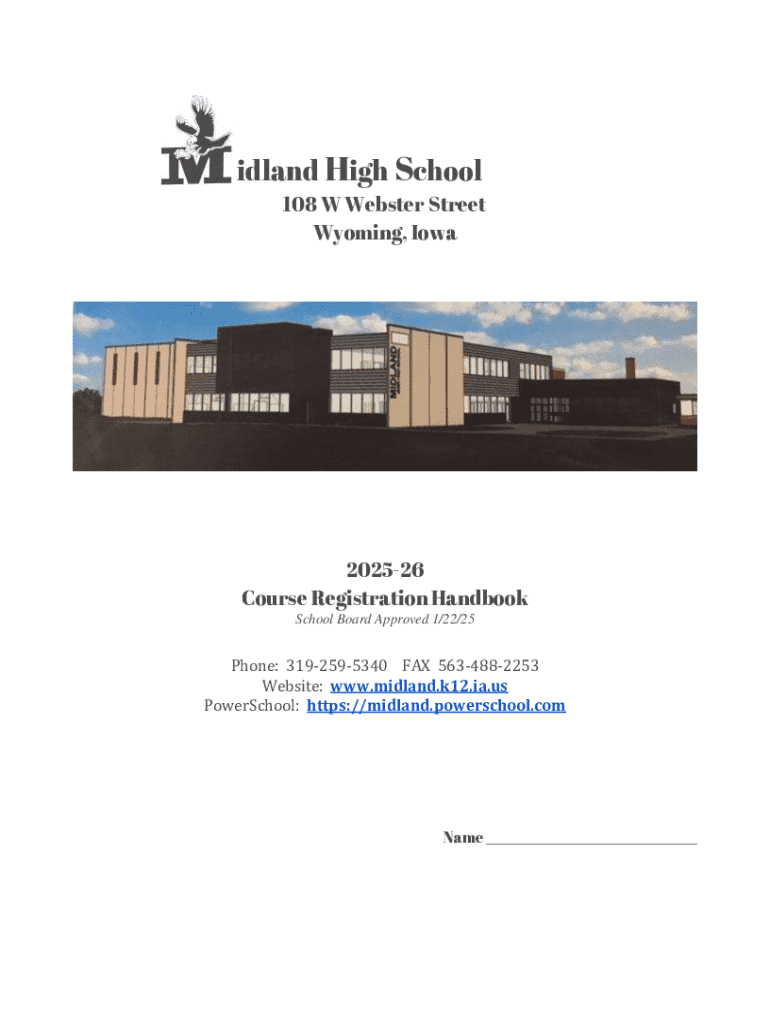 Midland High School
108 W Webster Street
Wyoming, Iowa

MIDLAND

2025-26
Course Registration Handbook
School Board Approved 1/22/25

Phone: 319-259-5340 FAX 563-488-2253
Website: www.midland.k12.ia.us
PowerSchool: https://midland.powerschool.com

Name ______________________________